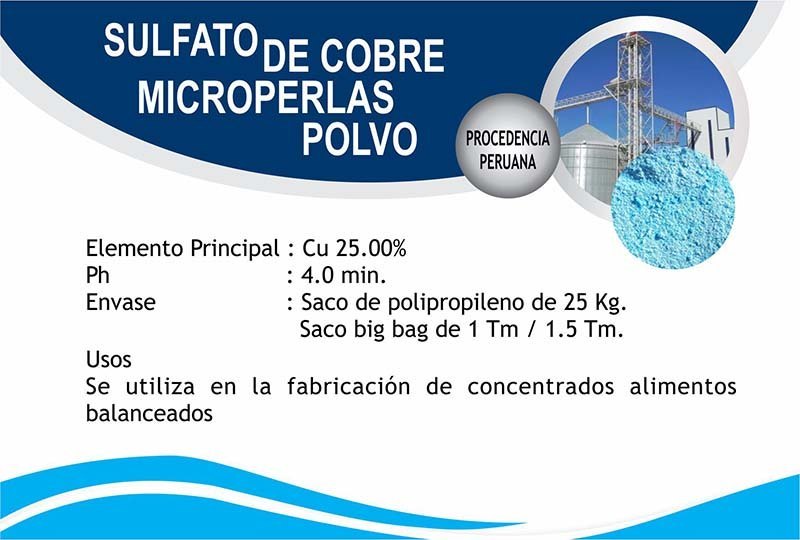 SULFATO DE COBRE
MICROPERLAS
POLVO

PROCEDENCIA
PERUANA

Elemento Principal : Cu 25.00%
Ph : 4.0 min.
Envase : Saco de polipropileno de 25 Kg.
Saco big bag de 1 Tm / 1.5 Tm.

Usos
Se utiliza en la fabricación de concentrados alimentos balanceados